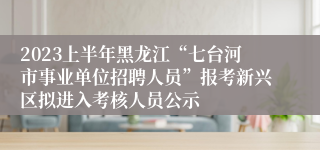 2023上半年黑龙江“七台河市事业单位招聘人员”报考新兴区拟进入考核人员公示